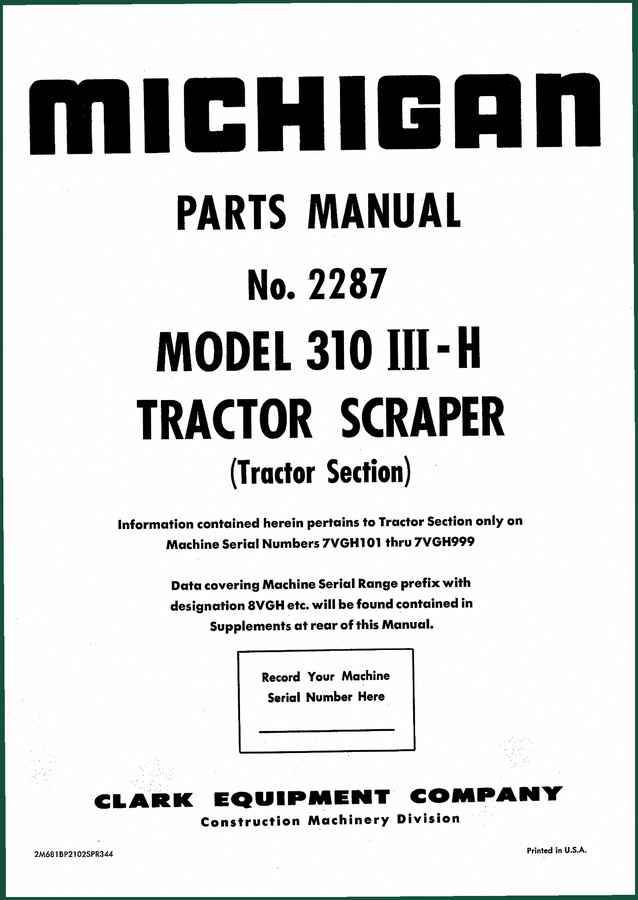 MICHIGAN

PARTS MANUAL

No. 2287

MODEL 310 III-H

TRACTOR SCRAPER

(Tractor Section)

Information contained herein pertains to Tractor Section only on Machine Serial Numbers 7VGH101 thru 7VGH999

Data covering Machine Serial Range prefix with designation 8VGH etc. will be found contained in Supplements at rear of this Manual.

Record Your Machine Serial Number Here

CLARK EQUIPMENT COMPANY
Construction Machinery Division

2M681BP2102SPR344

Printed in U.S.A.